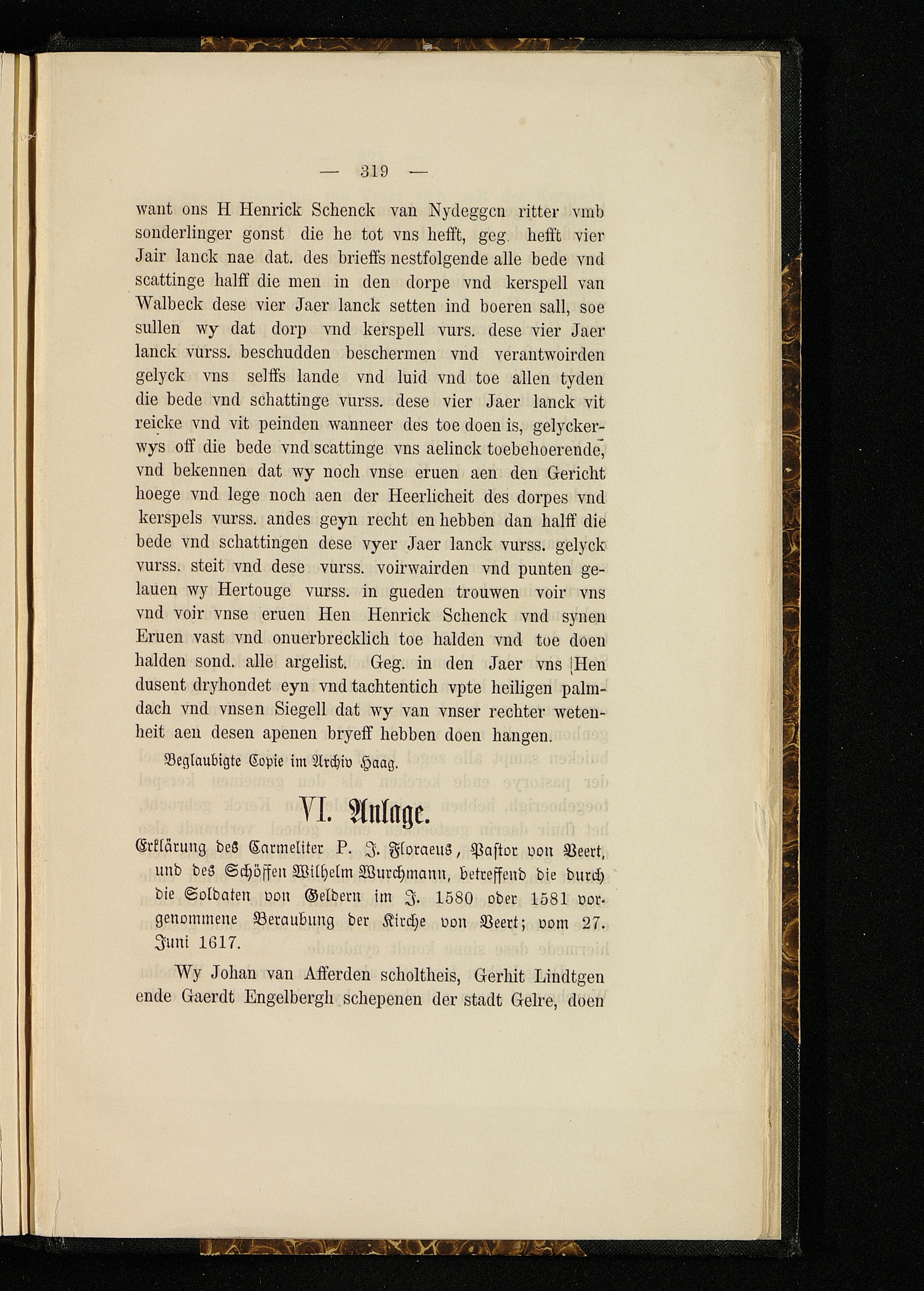 — 319 —

want ons H Henrick Schenck van Nydeggen ritter vmb sonderlinger gonst die he tot vns hefft, geg. hefft vier Jair lanck nae dat. des brieffs nestfolgende alle bede vnd scattinge halff die men in den dorpe vnd kerspell van Walbeck dese vier Jaer lanck setten ind boeren sall, soe sullen wy dat dorp vnd kerspell vurs. dese vier Jaer lanck vurss. beschudden beschermen vnd verantwoirden gelyck vns selffs lande vnd luid vnd toe allen tyden die bede vnd schattinge vurss. dese vier Jaer lanck vit reicke vnd vit peinden wanneer des toe doen is, gelyckerwys off die bede vnd scattinge vns aelinck toebehoerende, vnd bekennen dat wy noch vnse eruen aen den Gericht hoege vnd lege noch aen der Heerlicheit des dorpes vnd kerspels vurss. andes geyn recht en hebben dan halff die bede vnd schattingen dese vyer Jaer lanck vurss. gelyck vurss. steit vnd dese vurss. voirwairden vnd punten gelauen wy Hertouge vurss. in gueden trouwen voir vns vnd voir vnse eruen Hen Henrick Schenck vnd synen Eruen vast vnd onuerbrecklich toe halden vnd toe doen halden sond. alle argelist. Geg. in den Jaer vns Hen dusent dryhondet eyn vnd tachtentich vpte heiligen palmdach vnd vnsen Siegell dat wy van vnser rechter wetenheit aen desen apenen bryeff hebben doen hangen.

Beglaubigte Copie im Archiv Haag.

VI. Anlage.

Erklärung des Carmeliter P. J. Floraeus, Pastor von Veert, und des Schöffen Wilhelm Wurchmann, betreffend die durch die Soldaten von Geldern im J. 1580 oder 1581 vorgenommene Beraubung der Kirche von Veert; vom 27. Juni 1617.

Wy Johan van Afferden scholtheis, Gerhit Lindtgen ende Gaerdt Engelbergh schepenen der stadt Gelre, doen